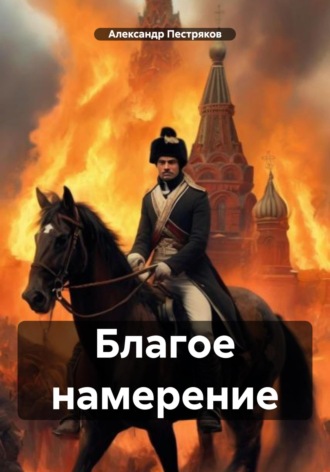 Александр Пестряков

Благое намерение